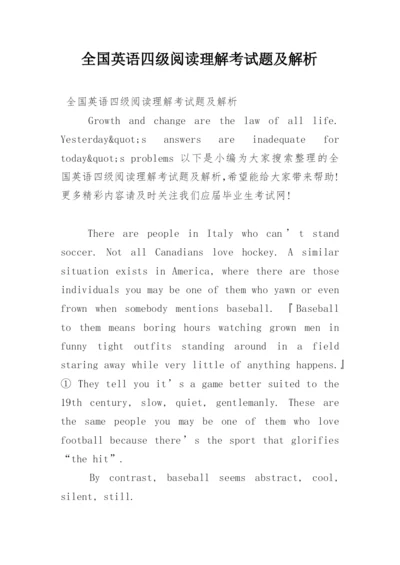 全国英语四级阅读理解考试题及解析

全国英语四级阅读理解考试题及解析

Growth and change are the law of all life. Yesterday&quot;s answers are inadequate for today&quot;s problems 以下是小编为大家搜索整理的全国英语四级阅读理解考试题及解析,希望能给大家带来帮助!更多精彩内容请及时关注我们应届毕业生考试网!

There are people in Italy who can’t stand soccer. Not all Canadians love hockey. A similar situation exists in America, where there are those individuals you may be one of them who yawn or even frown when somebody mentions baseball. 『Baseball to them means boring hours watching grown men in funny tight outfits standing around in a field staring away while very little of anything happens.』① They tell you it’s a game better suited to the 19th century, slow, quiet, gentlemanly. These are the same people you may be one of them who love football because there’s the sport that glorifies “the hit”.

By contrast, baseball seems abstract, cool, silent, still.